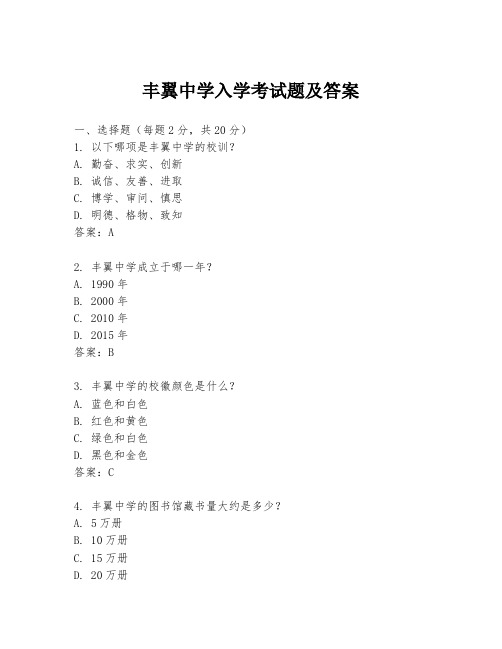 丰翼中学入学考试题及答案

一、选择题（每题 2 分，共 20 分）
1. 以下哪项是丰翼中学的校训？
A. 勤奋、求实、创新
B. 诚信、友善、进取
C. 博学、审问、慎思
D. 明德、格物、致知
答案：A

2. 丰翼中学成立于哪一年？
A. 1990 年
B. 2000 年
C. 2010 年
D. 2015 年
答案：B

3. 丰翼中学的校徽颜色是什么？
A. 蓝色和白色
B. 红色和黄色
C. 绿色和白色
D. 黑色和金色
答案：C

4. 丰翼中学的图书馆藏书量大约是多少？
A. 5 万册
B. 10 万册
C. 15 万册
D. 20 万册